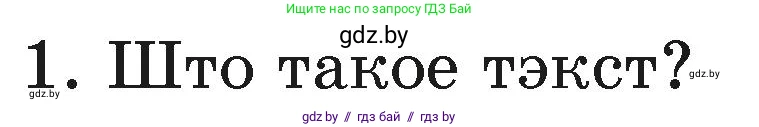 Ищите нас по запросу ГДЗ Бай

gdz.by

1. Што такое тэкст?

gdz.by gdz.by

gdz by // гдз бай // гдз by